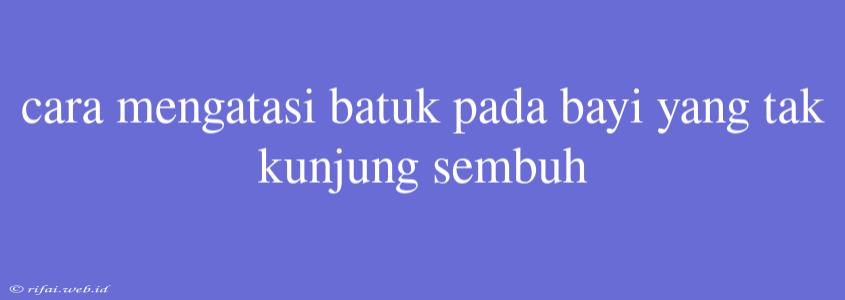 cara mengatasi batuk pada bayi yang tak kunjung sembuh

© rifai.web.id